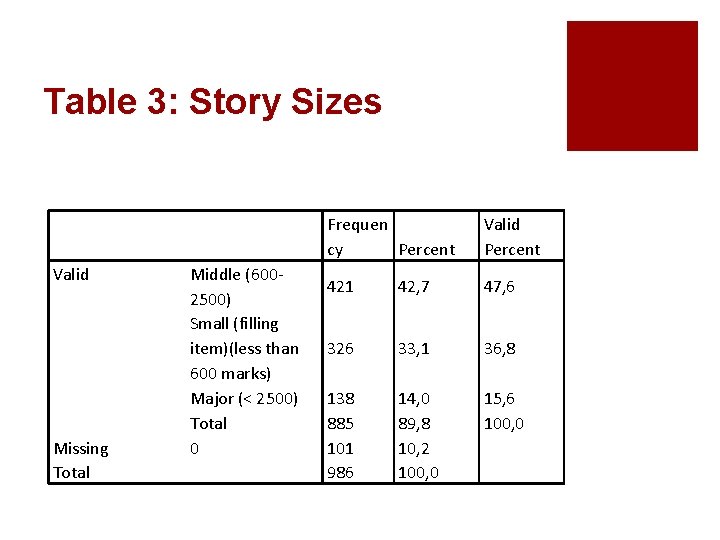 Table 3: Story Sizes

|  |  | Frequency | Percent | Valid Percent |
|---|---|---|---|---|
| Valid | Middle (600-2500) | 421 | 42,7 | 47,6 |
|  | Small (filling item)(less than 600 marks) | 326 | 33,1 | 36,8 |
|  | Major (< 2500) | 138 | 14,0 | 15,6 |
|  | Total | 885 | 89,8 | 100,0 |
| Missing | 0 | 101 | 10,2 |  |
| Total |  | 986 | 100,0 |  |